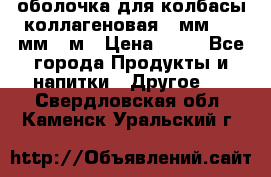 оболочка для колбасы коллагеновая мм мм м Цена Все города Продукты и напитки Другое
Свердловская обл Каменск Уральский г

http://Объявлений.сайт